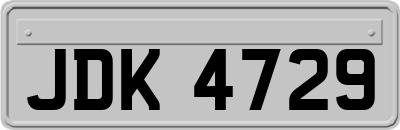 JDK 4729